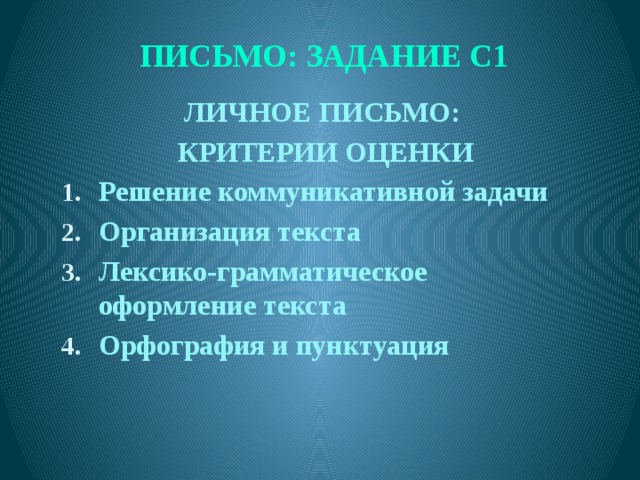 ПИСЬМО: ЗАДАНИЕ С1

ЛИЧНОЕ ПИСЬМО:
КРИТЕРИИ ОЦЕНКИ

1. Решение коммуникативной задачи
2. Организация текста
3. Лексико-грамматическое оформление текста
4. Орфография и пунктуация